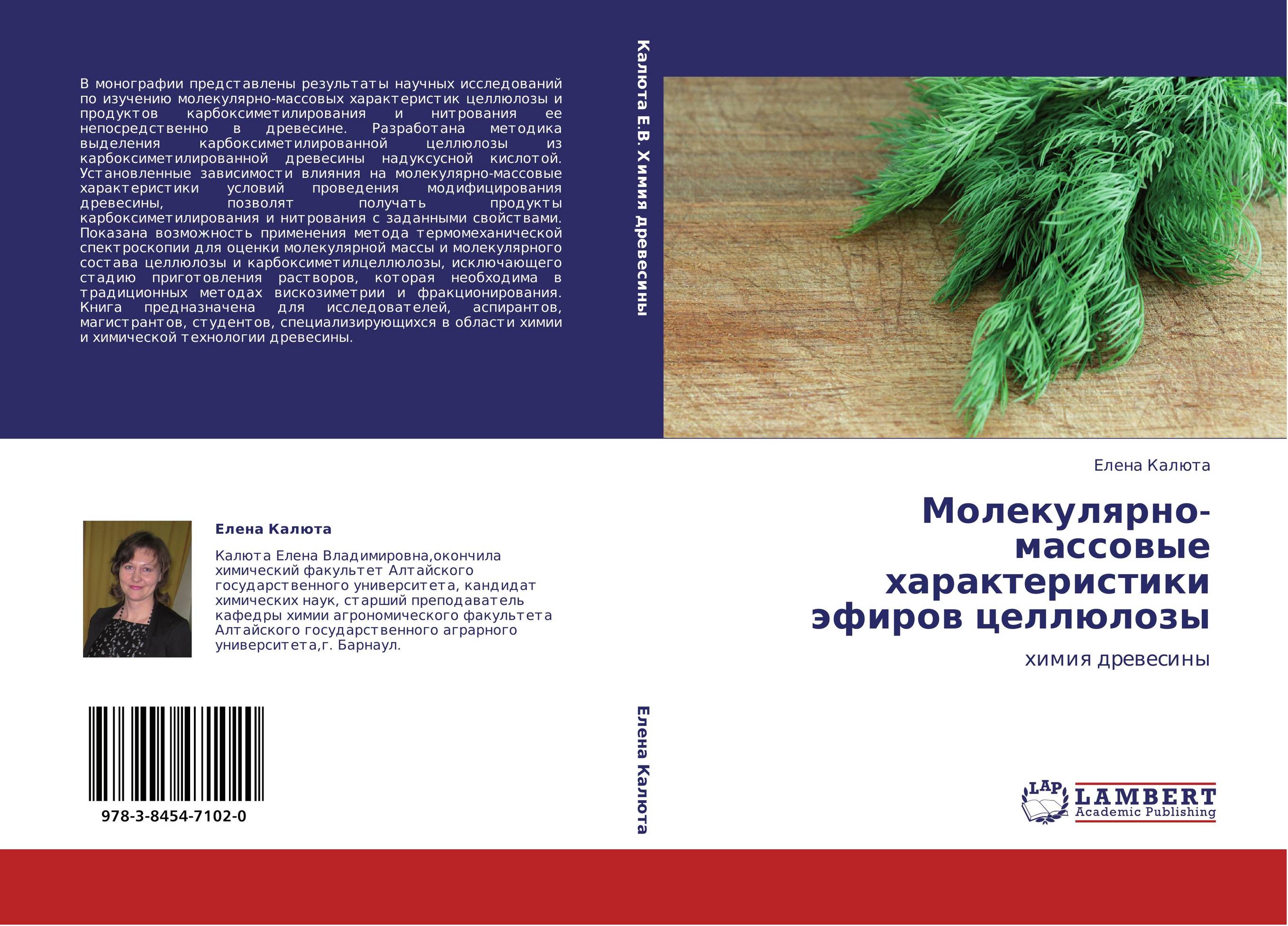 В монографии представлены результаты научных исследований по изучению молекулярно-массовых характеристик целлюлозы и продуктов карбоксиметилирования и нитрования ее непосредственно в древесине. Разработана методика выделения карбоксиметилированной целлюлозы из карбоксиметилированной древесины надуксусной кислотой. Установленные зависимости влияния на молекулярно-массовые характеристики условий проведения модифицирования древесины, позволят получать продукты карбоксиметилирования и нитрования с заданными свойствами. Показана возможность применения метода термомеханической спектроскопии для оценки молекулярной массы и молекулярного состава целлюлозы и карбоксиметилцеллюлозы, исключающего стадию приготовления растворов, которая необходима в традиционных методах вискозиметрии и фракционирования. Книга предназначена для исследователей, аспирантов, магистрантов, студентов, специализирующихся в области химии и химической технологии древесины.

Калюта Е.В. Химия древесины

Елена Калюта

Калюта Елена Владимировна,окончила химический факультет Алтайского государственного университета, кандидат химических наук, старший преподаватель кафедры химии агрономического факультета Алтайского государственного аграрного университета,г. Барнаул.

978-3-8454-7102-0

Елена Калюта

Елена Калюта

Молекулярно-массовые характеристики эфиров целлюлозы

химия древесины

LAP LAMBERT Academic Publishing